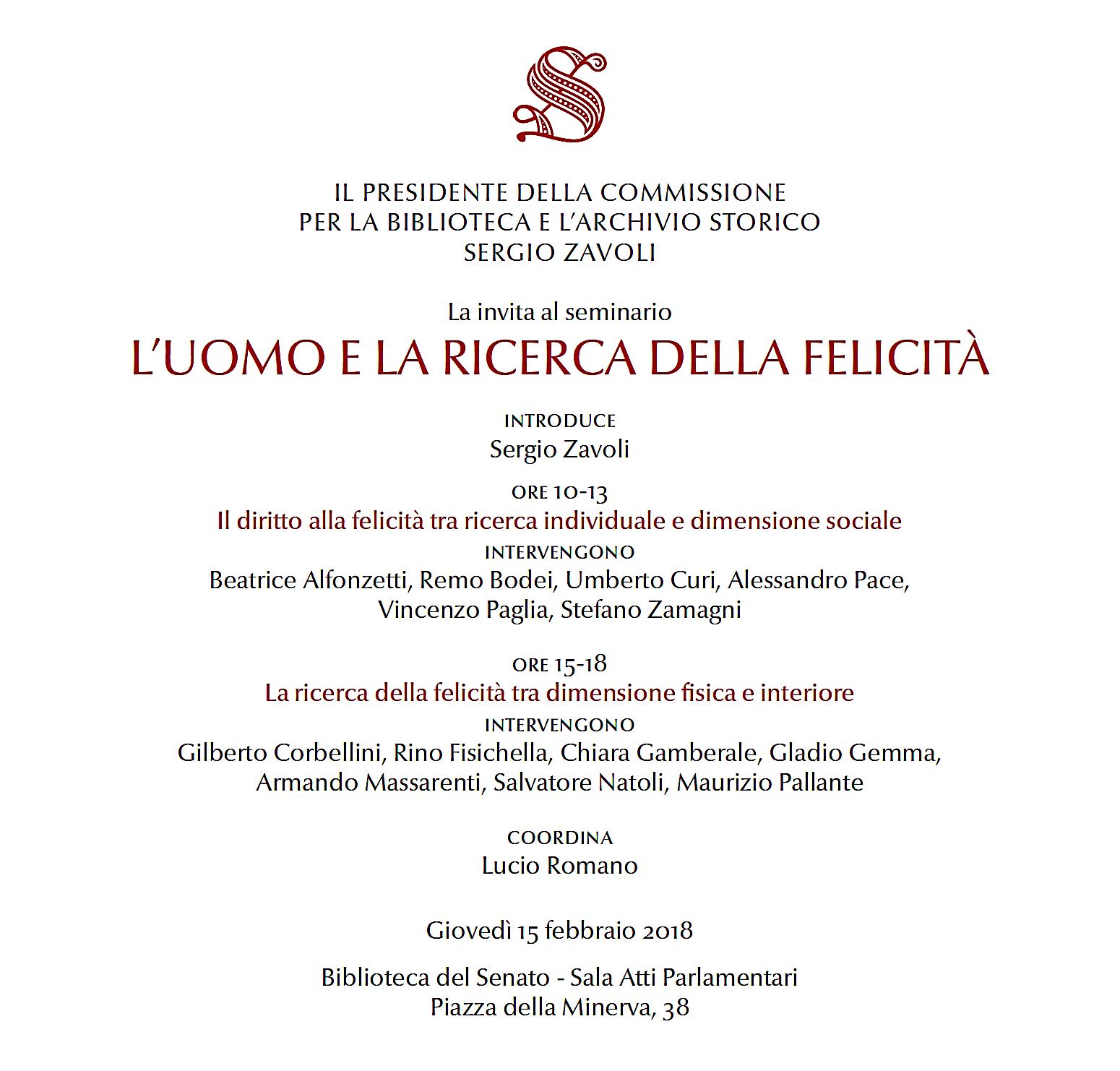 S

IL PRESIDENTE DELLA COMMISSIONE
PER LA BIBLIOTECA E L'ARCHIVIO STORICO
SERGIO ZAVOLI

La invita al seminario
L'UOMO E LA RICERCA DELLA FELICITÀ

INTRODUCE
Sergio Zavoli

ORE 10-13
Il diritto alla felicità tra ricerca individuale e dimensione sociale
INTERVENGONO
Beatrice Alfonzetti, Remo Bodei, Umberto Curi, Alessandro Pace, Vincenzo Paglia, Stefano Zamagni

ORE 15-18
La ricerca della felicità tra dimensione fisica e interiore
INTERVENGONO
Gilberto Corbellini, Rino Fisichella, Chiara Gamberale, Gladio Gemma, Armando Massarenti, Salvatore Natoli, Maurizio Pallante

COORDINA
Lucio Romano

Giovedì 15 febbraio 2018

Biblioteca del Senato - Sala Atti Parlamentari
Piazza della Minerva, 38